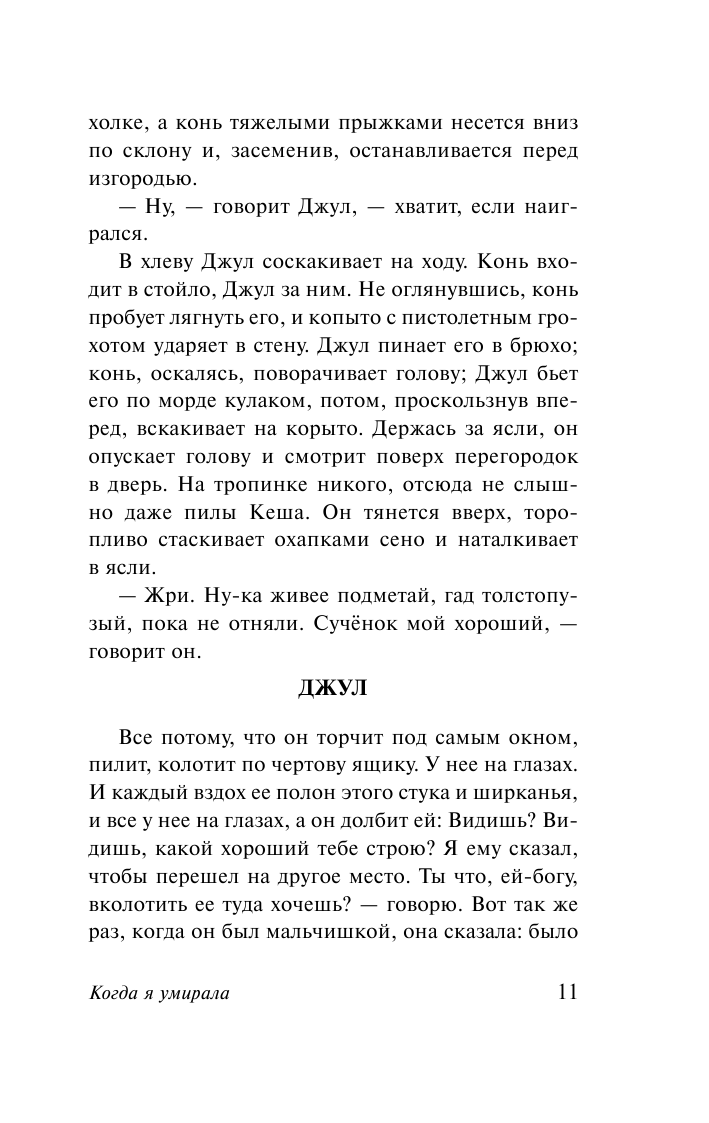 холке, а конь тяжелыми прыжками несется вниз по склону и, засеменив, останавливается перед изгородью.

— Ну, — говорит Джул, — хватит, если наигрался.

В хлеву Джул соскакивает на ходу. Конь входит в стойло, Джул за ним. Не оглянувшись, конь пробует лягнуть его, и копыто с пистолетным грохотом ударяет в стену. Джул пинает его в брюхо; конь, оскалясь, поворачивает голову; Джул бьет его по морде кулаком, потом, проскользнув вперед, вскакивает на корыто. Держась за ясли, он опускает голову и смотрит поверх перегородок в дверь. На тропинке никого, отсюда не слышно даже пилы Кеша. Он тянется вверх, торопливо стаскивает охапками сено и наталкивает в ясли.

— Жри. Ну-ка живее подметай, гад толстопузый, пока не отняли. Сучёнок мой хороший, — говорит он.

ДЖУЛ

Все потому, что он торчит под самым окном, пилит, колотит по чертову ящику. У нее на глазах. И каждый вздох ее полон этого стука и ширканья, и все у нее на глазах, а он долбит ей: Видишь? Видишь, какой хороший тебе строю? Я ему сказал, чтобы перешел на другое место. Ты что, ей-богу, вколотить ее туда хочешь? — говорю. Вот так же раз, когда он был мальчишкой, она сказала: было

Когда я умирала 11